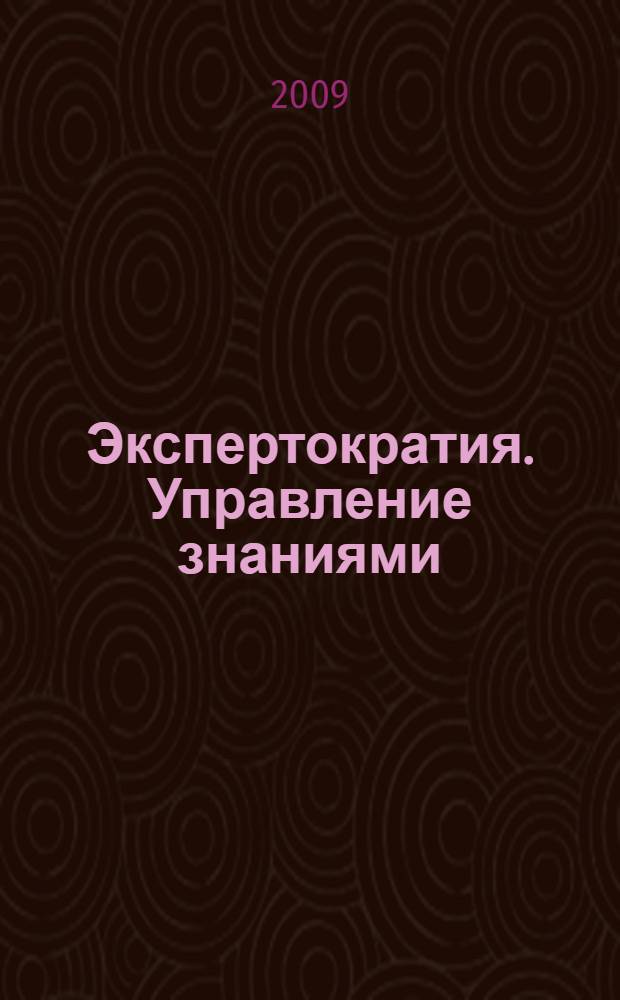 2009

Экспертократия. Управление знаниями